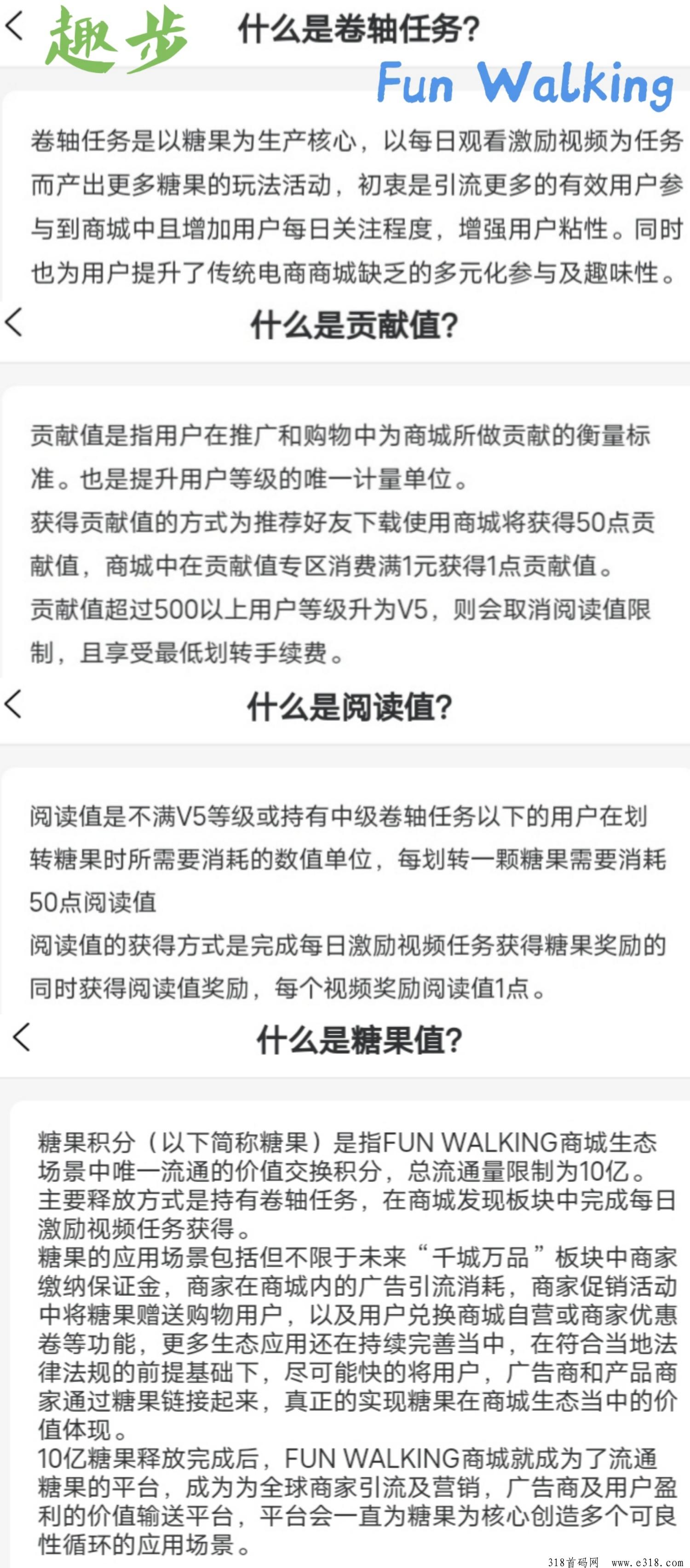 趣步 什么是卷轴任务?
Fun Walking

卷轴任务是以糖果为生产核心，以每日观看激励视频为任务而产出更多糖果的玩法活动，初衷是引流更多的有效用户参与到商城中且增加用户每日关注程度，增强用户粘性。同时也为用户提升了传统电商商城缺乏的多元化参与及趣味性。

什么是贡献值?

贡献值是指用户在推广和购物中为商城所做贡献的衡量标准。也是提升用户等级的唯一计量单位。
获得贡献值的方式为推荐好友下载使用商城将获得50点贡献值，商城中在贡献值专区消费满1元获得1点贡献值。
贡献值超过500以上用户等级升为V5，则会取消阅读值限制，且享受最低划转手续费。

什么是阅读值?

阅读值是不满V5等级或持有中级卷轴任务以下的用户在划转糖果时所需要消耗的数值单位，每划转一颗糖果需要消耗50点阅读值
阅读值的获得方式是完成每日激励视频任务获得糖果奖励的同时获得阅读值奖励，每个视频奖励阅读值1点。

什么是糖果值?

糖果积分（以下简称糖果）是指FUN WALKING商城生态场景中唯一流通的价值交换积分，总流通量限制为10亿。
主要释放方式是持有卷轴任务，在商城发现板块中完成每日激励视频任务获得。
糖果的应用场景包括但不限于未来“千城万品”板块中商家缴纳保证金，商家在商城内的广告引流消耗，商家促销活动中将糖果赠送购物用户，以及用户兑换商城自营或商家优惠卷等功能，更多生态应用还在持续完善当中，在符合当地法律法规的前提基础下，尽可能快的将用户，广告商和产品商家通过糖果链接起来，真正的实现糖果在商城生态当中的价值体现。
10亿糖果释放完成后，FUN WALKING商城就成为了流通糖果的平台，成为为全球商家引流及营销，广告商及用户盈利的价值输送平台，平台会一直为糖果为核心创造多个可良性循环的应用场景。

318首码网 www.e318.com